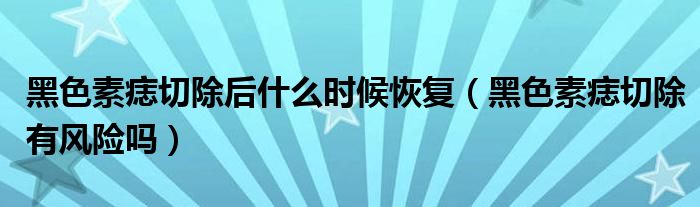 黑色素痣切除后什么时候恢复（黑色素痣切除有风险吗）